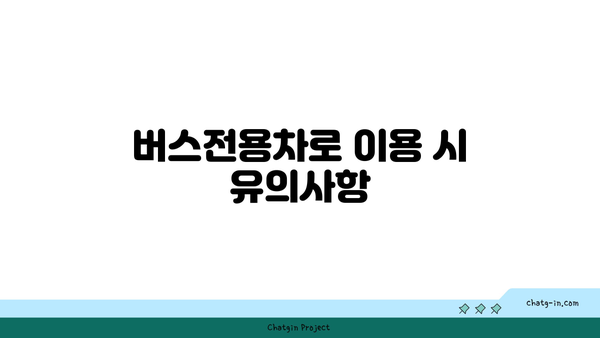 버스전용차로 이용 시 유의사항

chatg-in.com

Chatgin Project